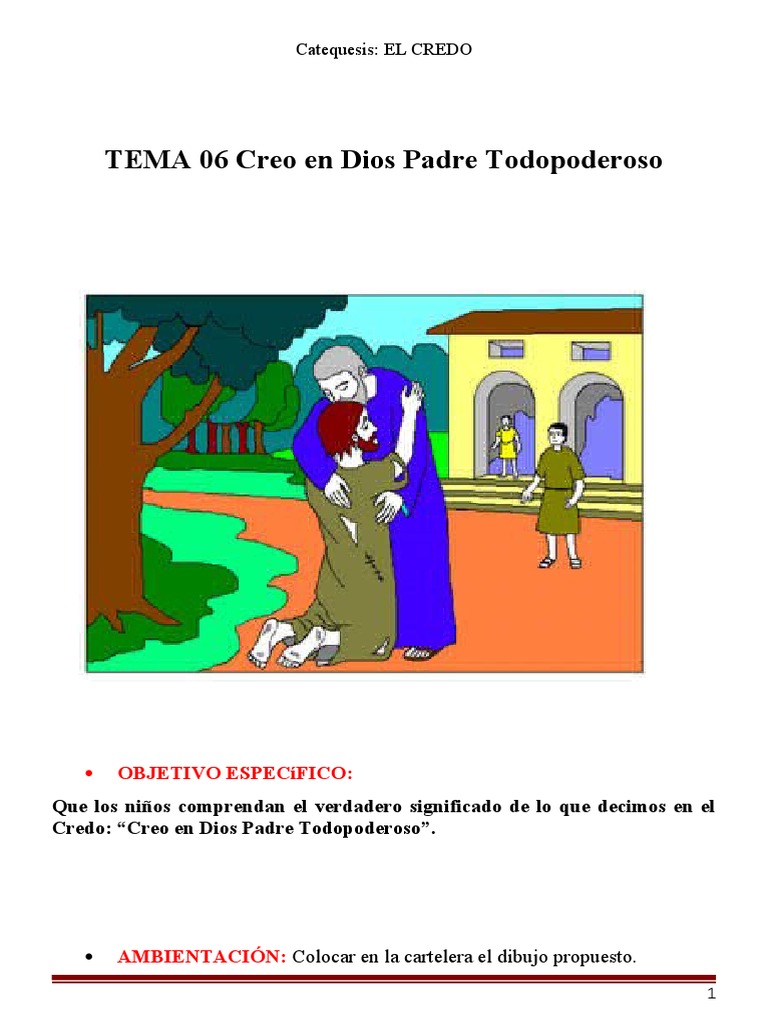 Catequesis: EL CREDO

TEMA 06 Creo en Dios Padre Todopoderoso

• OBJETIVO ESPECíFICO:

Que los niños comprendan el verdadero significado de lo que decimos en el Credo: "Creo en Dios Padre Todopoderoso".

• AMBIENTACIÓN: Colocar en la cartelera el dibujo propuesto.

1